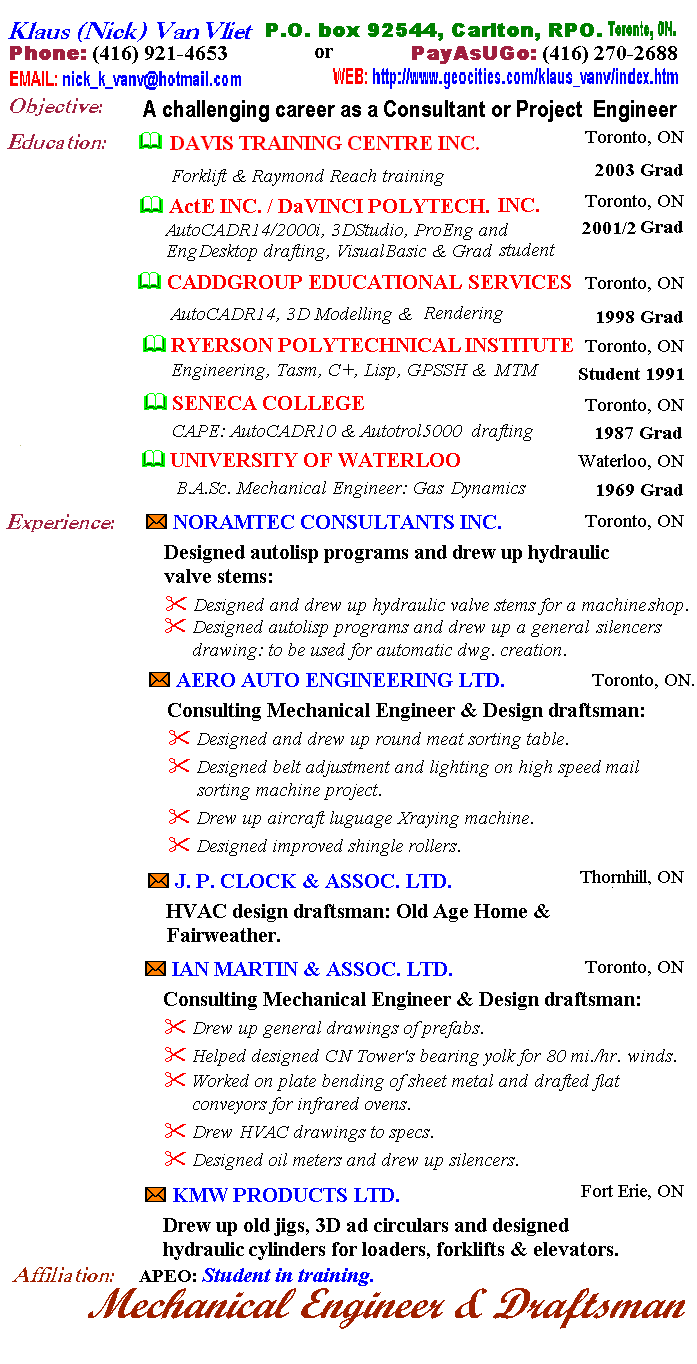 Klaus (Nick) Van Vliet P.O. box 92544, Carlton, RPO. Toronto, ON.
Phone: (416) 921-4653 or PayAsUGo: (416) 270-2688
EMAIL: nick_k_vanv@hotmail.com WEB: http://www.geocities.com/klaus_vanv/index.htm

Objective: A challenging career as a Consultant or Project Engineer

Education: DAVIS TRAINING CENTRE INC. Toronto, ON
Forklift & Raymond Reach training 2003 Grad

ActE INC. / DaVINCI POLYTECH. INC. Toronto, ON
AutoCADR14/2000i, 3DStudio, ProEng and EngDesktop drafting, VisualBasic & Grad student 2001/2 Grad

CADDGROUP EDUCATIONAL SERVICES Toronto, ON
AutoCADR14, 3D Modelling & Rendering 1998 Grad

RYERSON POLYTECHNICAL INSTITUTE Toronto, ON
Engineering, Tasm, C+, Lisp, GPSSH & MTM Student 1991

SENECA COLLEGE Toronto, ON
CAPE: AutoCADR10 & Autotrol5000 drafting 1987 Grad

UNIVERSITY OF WATERLOO Waterloo, ON
B.A.Sc. Mechanical Engineer: Gas Dynamics 1969 Grad

Experience: NORAMTEC CONSULTANTS INC. Toronto, ON
Designed autolisp programs and drew up hydraulic valve stems:
Designed and drew up hydraulic valve stems for a machineshop.
Designed autolisp programs and drew up a general silencers drawing: to be used for automatic dwg. creation.

AERO AUTO ENGINEERING LTD. Toronto, ON.
Consulting Mechanical Engineer & Design draftsman:
Designed and drew up round meat sorting table.
Designed belt adjustment and lighting on high speed mail sorting machine project.
Drew up aircraft luguage Xraying machine.
Designed improved shingle rollers.

J. P. CLOCK & ASSOC. LTD. Thornhill, ON
HVAC design draftsman: Old Age Home & Fairweather.

IAN MARTIN & ASSOC. LTD. Toronto, ON
Consulting Mechanical Engineer & Design draftsman:
Drew up general drawings of prefabs.
Helped designed CN Tower's bearing yolk for 80 mi./hr. winds.
Worked on plate bending of sheet metal and drafted flat conveyors for infrared ovens.
Drew HVAC drawings to specs.
Designed oil meters and drew up silencers.

KMW PRODUCTS LTD. Fort Erie, ON
Drew up old jigs, 3D ad circulars and designed hydraulic cylinders for loaders, forklifts & elevators.

Affiliation: APEO: Student in training.

Mechanical Engineer & Draftsman